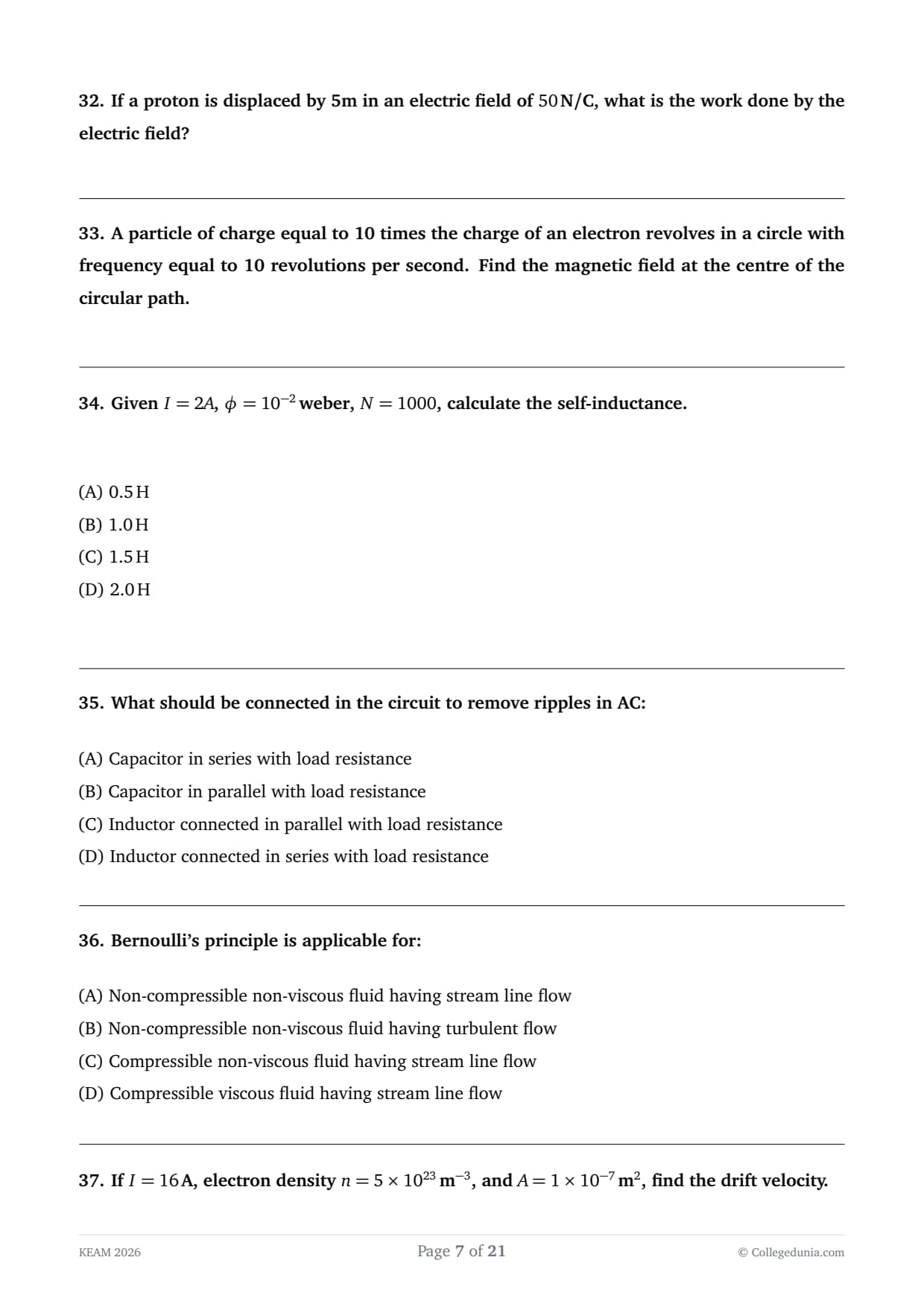 32. If a proton is displaced by 5m in an electric field of $50\,N/C$, what is the work done by the electric field?

33. A particle of charge equal to 10 times the charge of an electron revolves in a circle with frequency equal to 10 revolutions per second. Find the magnetic field at the centre of the circular path.

34. Given $I = 2A$, $\phi = 10^{-2}$ weber, $N = 1000$, calculate the self-inductance.

(A) $0.5\,H$
(B) $1.0\,H$
(C) $1.5\,H$
(D) $2.0\,H$

35. What should be connected in the circuit to remove ripples in AC:

(A) Capacitor in series with load resistance
(B) Capacitor in parallel with load resistance
(C) Inductor connected in parallel with load resistance
(D) Inductor connected in series with load resistance

36. Bernoulli's principle is applicable for:

(A) Non-compressible non-viscous fluid having stream line flow
(B) Non-compressible non-viscous fluid having turbulent flow
(C) Compressible non-viscous fluid having stream line flow
(D) Compressible viscous fluid having stream line flow

37. If $I = 16\,A$, electron density $n = 5 \times 10^{23}\,m^{-3}$, and $A = 1 \times 10^{-7}\,m^2$, find the drift velocity.

KEAM 2026
Page 7 of 21
© Collegedunia.com